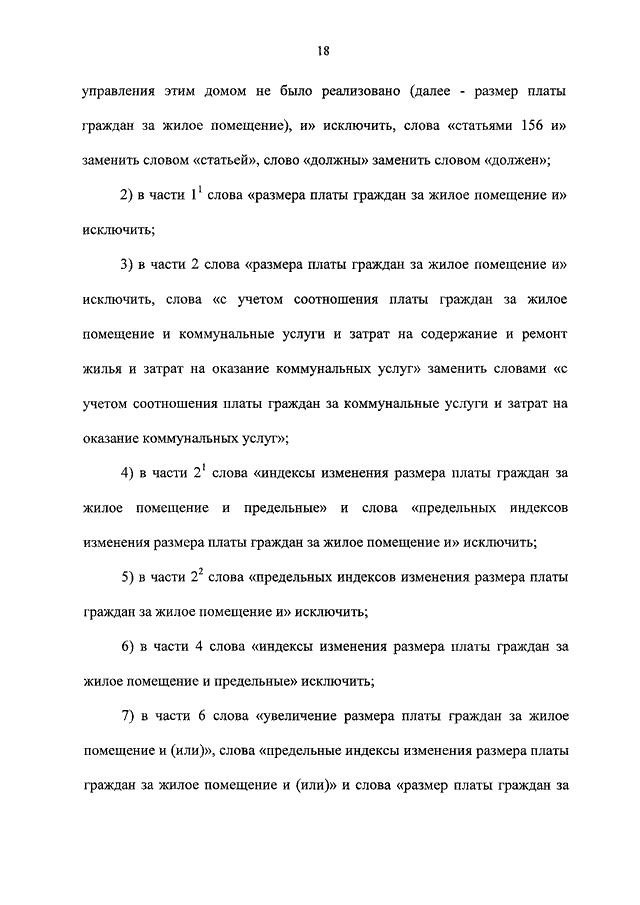 18

управления этим домом не было реализовано (далее - размер платы граждан за жилое помещение), и» исключить, слова «статьями 156 и» заменить словом «статьей», слово «должны» заменить словом «должен»;

2) в части $1^1$ слова «размера платы граждан за жилое помещение и» исключить;

3) в части 2 слова «размера платы граждан за жилое помещение и» исключить, слова «с учетом соотношения платы граждан за жилое помещение и коммунальные услуги и затрат на содержание и ремонт жилья и затрат на оказание коммунальных услуг» заменить словами «с учетом соотношения платы граждан за коммунальные услуги и затрат на оказание коммунальных услуг»;

4) в части $2^1$ слова «индексы изменения размера платы граждан за жилое помещение и предельные» и слова «предельных индексов изменения размера платы граждан за жилое помещение и» исключить;

5) в части $2^2$ слова «предельных индексов изменения размера платы граждан за жилое помещение и» исключить;

6) в части 4 слова «индексы изменения размера платы граждан за жилое помещение и предельные» исключить;

7) в части 6 слова «увеличение размера платы граждан за жилое помещение и (или)», слова «предельные индексы изменения размера платы граждан за жилое помещение и (или)» и слова «размер платы граждан за